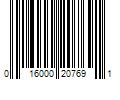 0 16000 20769 1